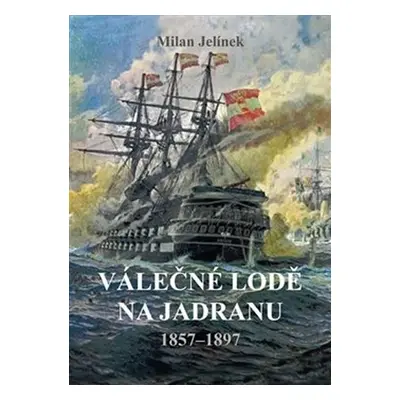 Milan Jelínek

VÁLEČNÉ LODĚ NA JADRANU

1857–1897